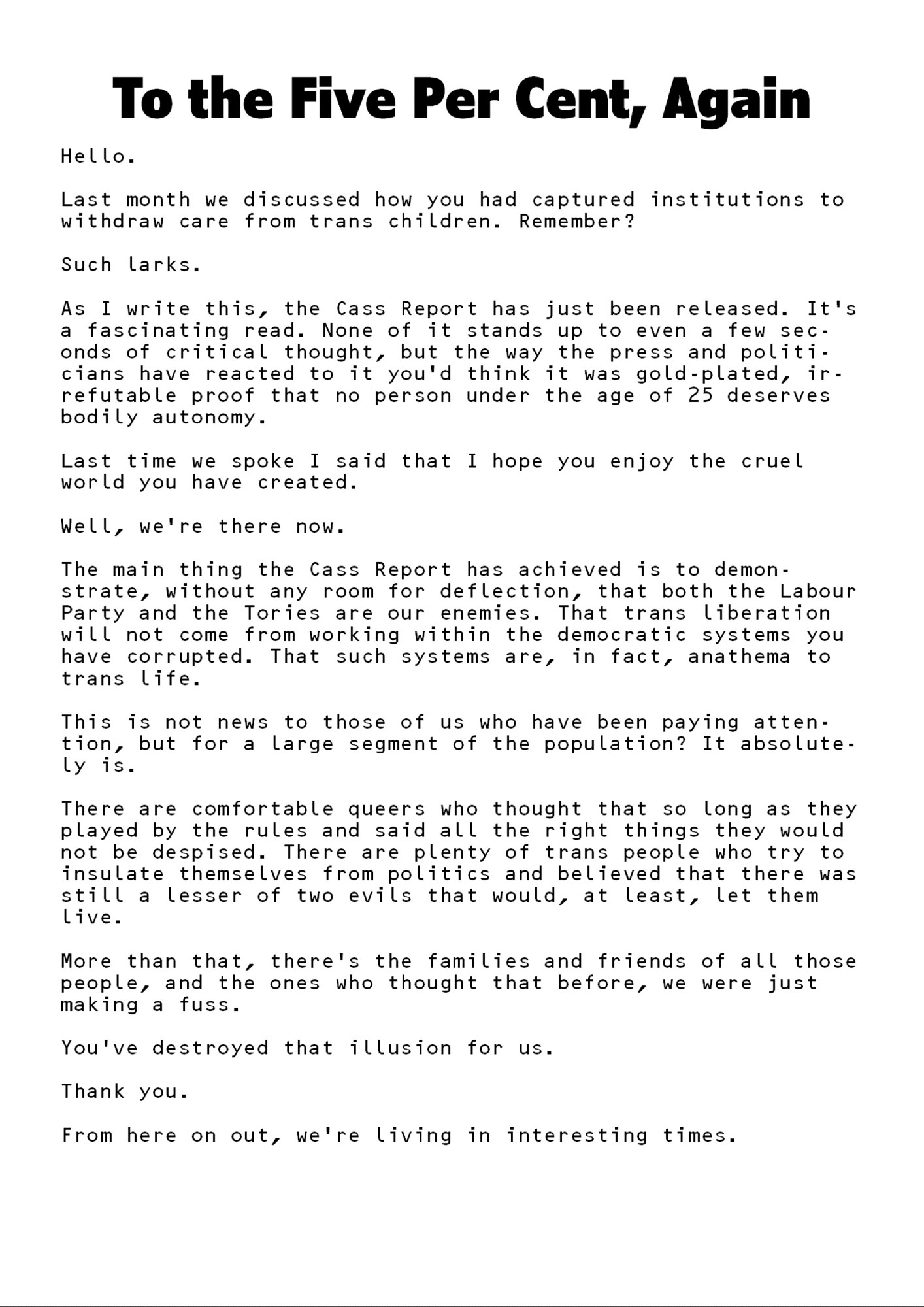 To the Five Per Cent, Again

Hello.

Last month we discussed how you had captured institutions to withdraw care from trans children. Remember?

Such larks.

As I write this, the Cass Report has just been released. It's a fascinating read. None of it stands up to even a few seconds of critical thought, but the way the press and politicians have reacted to it you'd think it was gold-plated, irrefutable proof that no person under the age of 25 deserves bodily autonomy.

Last time we spoke I said that I hope you enjoy the cruel world you have created.

Well, we're there now.

The main thing the Cass Report has achieved is to demonstrate, without any room for deflection, that both the Labour Party and the Tories are our enemies. That trans liberation will not come from working within the democratic systems you have corrupted. That such systems are, in fact, anathema to trans life.

This is not news to those of us who have been paying attention, but for a large segment of the population? It absolutely is.

There are comfortable queers who thought that so long as they played by the rules and said all the right things they would not be despised. There are plenty of trans people who try to insulate themselves from politics and believed that there was still a lesser of two evils that would, at least, let them live.

More than that, there's the families and friends of all those people, and the ones who thought that before, we were just making a fuss.

You've destroyed that illusion for us.

Thank you.

From here on out, we're living in interesting times.